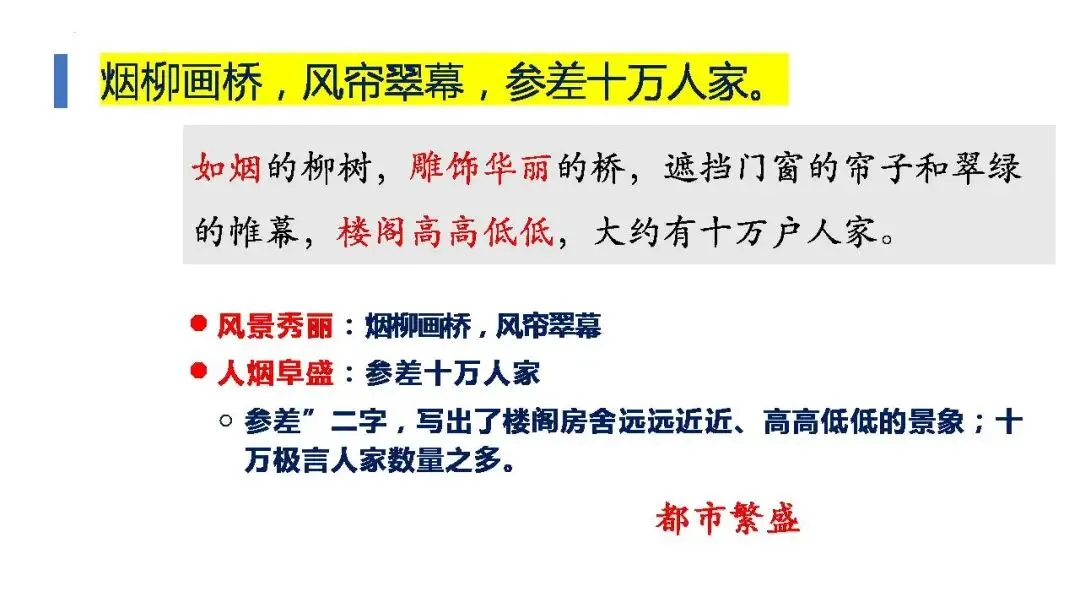 烟柳画桥，风帘翠幕，参差十万人家。

如烟的柳树，雕饰华丽的桥，遮挡门窗的帘子和翠绿的帷幕，楼阁高高低低，大约有十万户人家。

• 风景秀丽：烟柳画桥，风帘翠幕
• 人烟阜盛：参差十万人家
○ 参差”二字，写出了楼阁房舍远远近近、高高低低的景象；十万极言人家数量之多。

都市繁盛